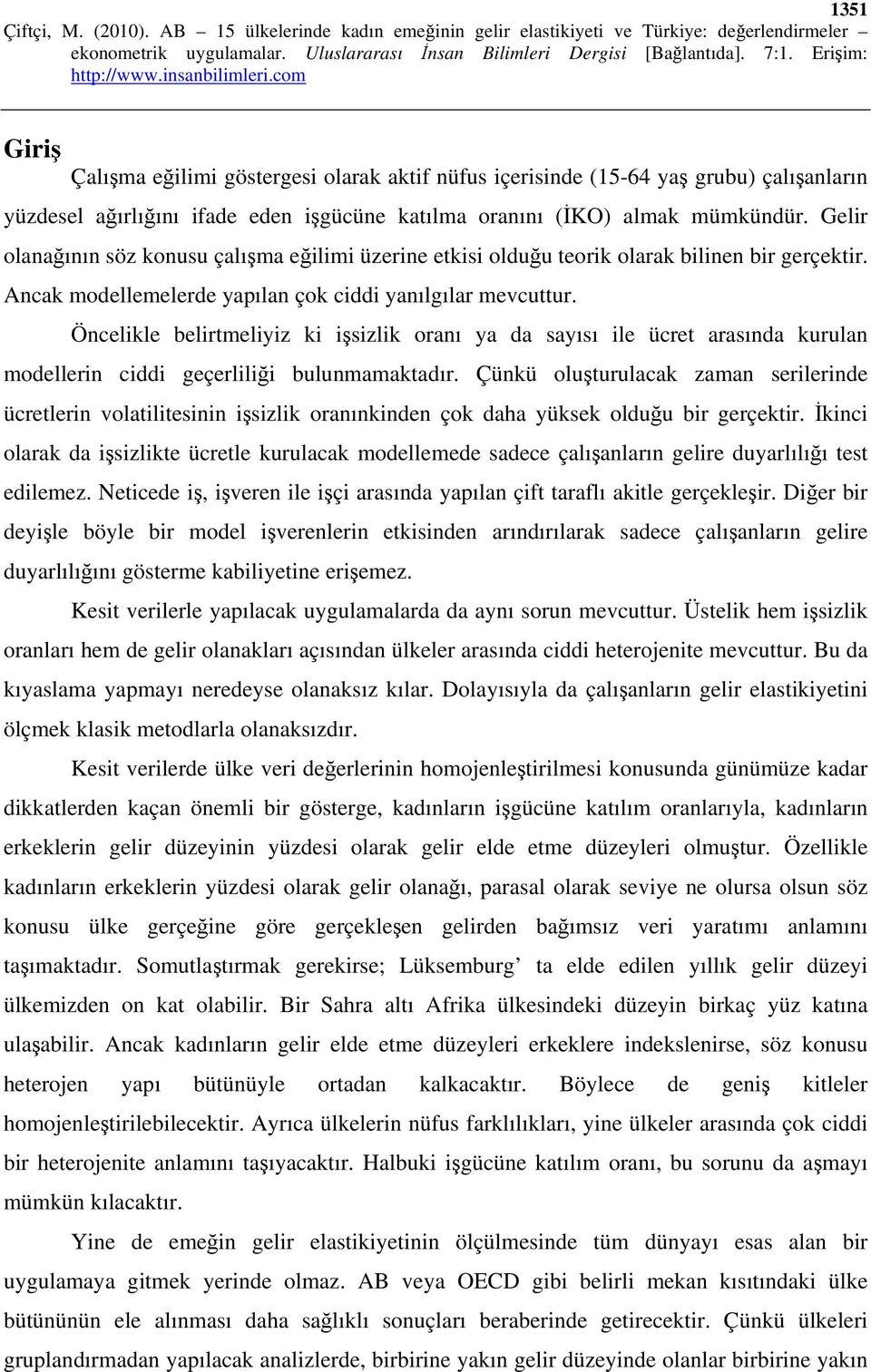 1351

Çiftçi, M. (2010). AB – 15 ülkelerinde kadın emeğinin gelir elastikiyeti ve Türkiye: değerlendirmeler – ekonometrik uygulamalar. Uluslararası İnsan Bilimleri Dergisi [Bağlantıda]. 7:1. Erişim: http://www.insanbilimleri.com

Giriş

Çalışma eğilimi göstergesi olarak aktif nüfus içerisinde (15-64 yaş grubu) çalışanların yüzdesel ağırlığını ifade eden işgücüne katılma oranını (İKO) almak mümkündür. Gelir olanağının söz konusu çalışma eğilimi üzerine etkisi olduğu teorik olarak bilinen bir gerçektir. Ancak modellemelerde yapılan çok ciddi yanılgılar mevcuttur.

Öncelikle belirtmeliyiz ki işsizlik oranı ya da sayısı ile ücret arasında kurulan modellerin ciddi geçerliliği bulunmamaktadır. Çünkü oluşturulacak zaman serilerinde ücretlerin volatilitesinin işsizlik oranınkinden çok daha yüksek olduğu bir gerçektir. İkinci olarak da işsizlikte ücretle kurulacak modellemede sadece çalışanların gelire duyarlılığı test edilemez. Neticede iş, işveren ile işçi arasında yapılan çift taraflı akitle gerçekleşir. Diğer bir deyişle böyle bir model işverenlerin etkisinden arındırılarak sadece çalışanların gelire duyarlılığını gösterme kabiliyetine erişemez.

Kesit verilerle yapılacak uygulamalarda da aynı sorun mevcuttur. Üstelik hem işsizlik oranları hem de gelir olanakları açısından ülkeler arasında ciddi heterojenite mevcuttur. Bu da kıyaslama yapmayı neredeyse olanaksız kılar. Dolayısıyla da çalışanların gelir elastikiyetini ölçmek klasik metodlarla olanaksızdır.

Kesit verilerde ülke veri değerlerinin homojenleştirilmesi konusunda günümüze kadar dikkatlerden kaçan önemli bir gösterge, kadınların işgücüne katılım oranlarıyla, kadınların erkeklerin gelir düzeyinin yüzdesi olarak gelir elde etme düzeyleri olmuştur. Özellikle kadınların erkeklerin yüzdesi olarak gelir olanağı, parasal olarak seviye ne olursa olsun söz konusu ülke gerçeğine göre gerçekleşen gelirden bağımsız veri yaratımı anlamını taşımaktadır. Somutlaştırmak gerekirse; Lüksemburg’ ta elde edilen yıllık gelir düzeyi ülkemizden on kat olabilir. Bir Sahra altı Afrika ülkesindeki düzeyin birkaç yüz katına ulaşabilir. Ancak kadınların gelir elde etme düzeyleri erkeklere indekslenirse, söz konusu heterojen yapı bütünüyle ortadan kalkacaktır. Böylece de geniş kitleler homojenleştirilebilecektir. Ayrıca ülkelerin nüfus farklılıkları, yine ülkeler arasında çok ciddi bir heterojenite anlamını taşıyacaktır. Halbuki işgücüne katılım oranı, bu sorunu da aşmayı mümkün kılacaktır.

Yine de emeğin gelir elastikiyetinin ölçülmesinde tüm dünyayı esas alan bir uygulamaya gitmek yerinde olmaz. AB veya OECD gibi belirli mekan kısıtındaki ülke bütününün ele alınması daha sağlıklı sonuçları beraberinde getirecektir. Çünkü ülkeleri gruplandırmadan yapılacak analizlerde, birbirine yakın gelir düzeyinde olanlar birbirine yakın